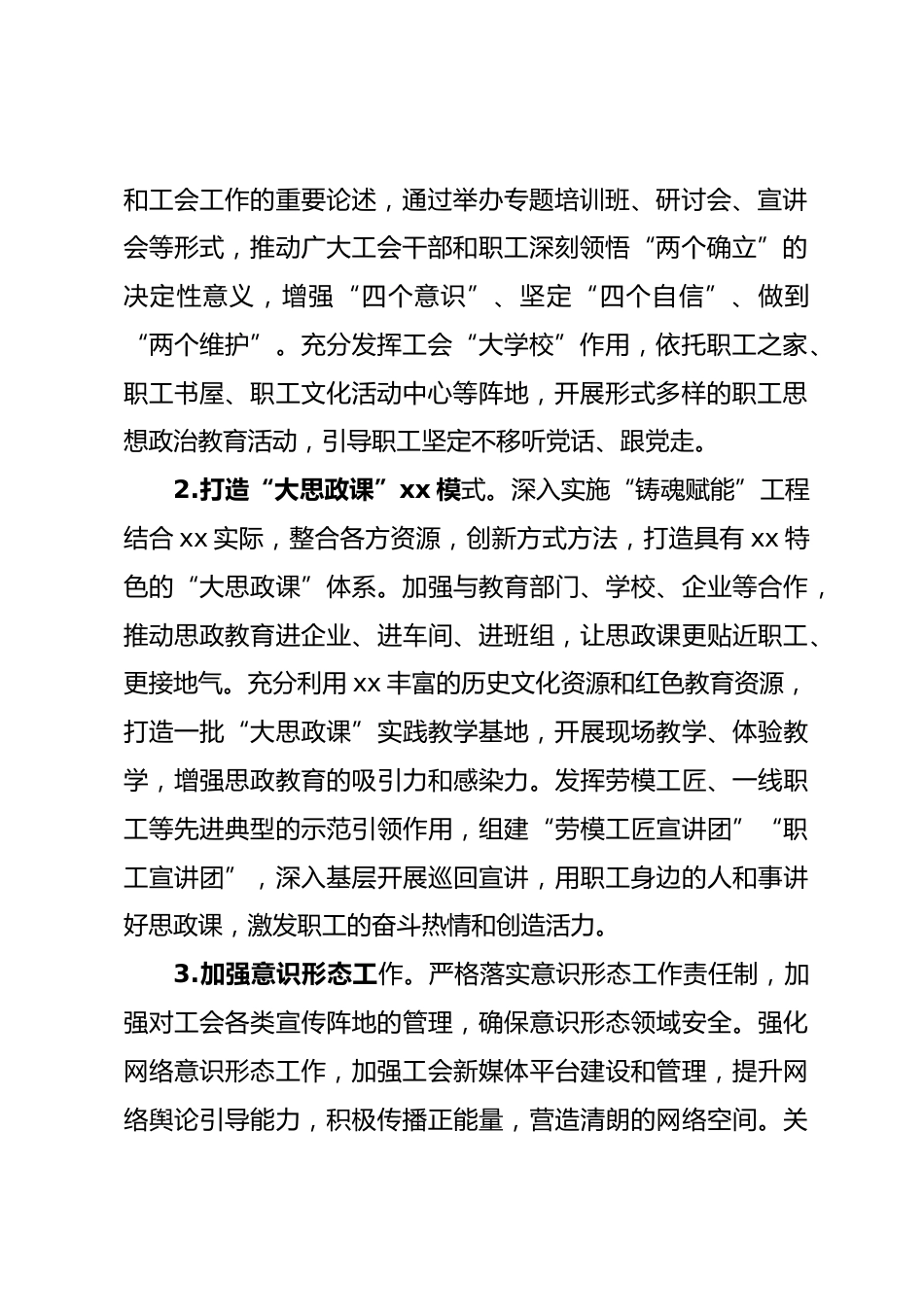 和工会工作的重要论述，通过举办专题培训班、研讨会、宣讲会等形式，推动广大工会干部和职工深刻领悟“两个确立”的决定性意义，增强“四个意识”、坚定“四个自信”、做到“两个维护”。充分发挥工会“大学校”作用，依托职工之家、职工书屋、职工文化活动中心等阵地，开展形式多样的职工思想政治教育活动，引导职工坚定不移听党话、跟党走。

2.打造“大思政课”xx 模式。深入实施“铸魂赋能”工程结合 xx 实际，整合各方资源，创新方式方法，打造具有 xx 特色的“大思政课”体系。加强与教育部门、学校、企业等合作，推动思政教育进企业、进车间、进班组，让思政课更贴近职工、更接地气。充分利用 xx 丰富的历史文化资源和红色教育资源，打造一批“大思政课”实践教学基地，开展现场教学、体验教学，增强思政教育的吸引力和感染力。发挥劳模工匠、一线职工等先进典型的示范引领作用，组建“劳模工匠宣讲团”“职工宣讲团”，深入基层开展巡回宣讲，用职工身边的人和事讲好思政课，激发职工的奋斗热情和创造活力。

3.加强意识形态工作。严格落实意识形态工作责任制，加强对工会各类宣传阵地的管理，确保意识形态领域安全。强化网络意识形态工作，加强工会新媒体平台建设和管理，提升网络舆论引导能力，积极传播正能量，营造清朗的网络空间。关